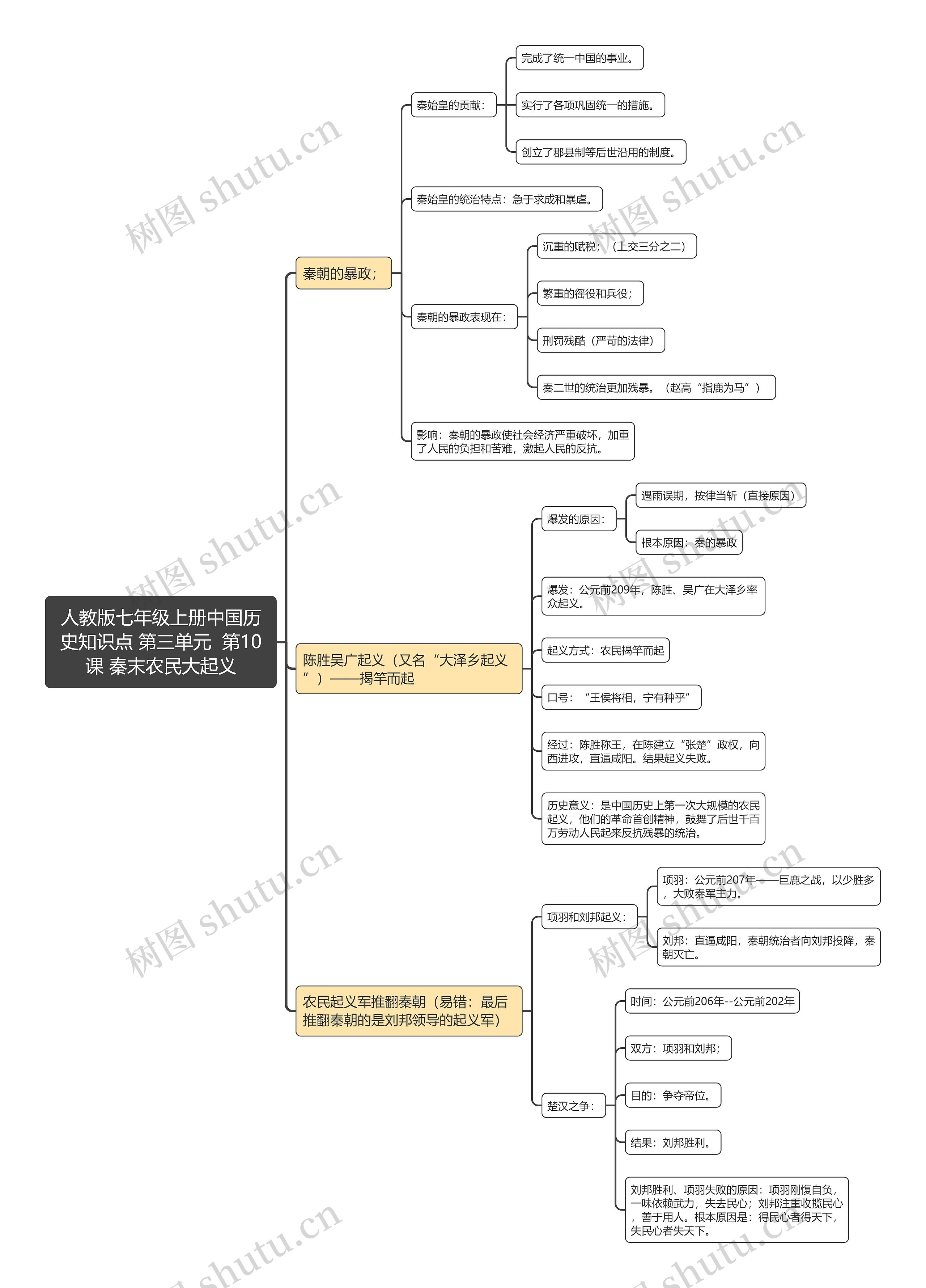 人教版七年级上册中国历史知识点 第三单元 第10课 秦末农民大起义

秦朝的暴政;

秦始皇的贡献:

完成了统一中国的事业。

实行了各项巩固统一的措施。

创立了郡县制等后世沿用的制度。

秦始皇的统治特点:急于求成和暴虐。

秦朝的暴政表现在:

沉重的赋税;(上交三分之二)

繁重的徭役和兵役;

刑罚残酷(严苛的法律)

秦二世的统治更加残暴。(赵高“指鹿为马”)

影响:秦朝的暴政使社会经济严重破坏,加重了人民的负担和苦难,激起人民的反抗。

陈胜吴广起义(又名“大泽乡起义”)——揭竿而起

爆发的原因:

遇雨误期,按律当斩(直接原因)

根本原因:秦的暴政

爆发:公元前209年,陈胜、吴广在大泽乡率众起义。

起义方式:农民揭竿而起

口号:“王侯将相,宁有种乎”

经过:陈胜称王,在陈建立“张楚”政权,向西进攻,直逼咸阳。结果起义失败。

历史意义:是中国历史上第一次大规模的农民起义,他们的革命首创精神,鼓舞了后世千百万劳动人民起来反抗残暴的统治。

农民起义军推翻秦朝(易错:最后推翻秦朝的是刘邦领导的起义军)

项羽和刘邦起义:

项羽:公元前207年——巨鹿之战,以少胜多,大败秦军主力。

刘邦:直逼咸阳,秦朝统治者向刘邦投降,秦朝灭亡。

楚汉之争:

时间:公元前206年--公元前202年

双方:项羽和刘邦;

目的:争夺帝位。

结果:刘邦胜利。

刘邦胜利、项羽失败的原因:项羽刚愎自负,一味依赖武力,失去民心;刘邦注重收揽民心,善于用人。根本原因是:得民心者得天下,失民心者失天下。

树图 shutu.cn